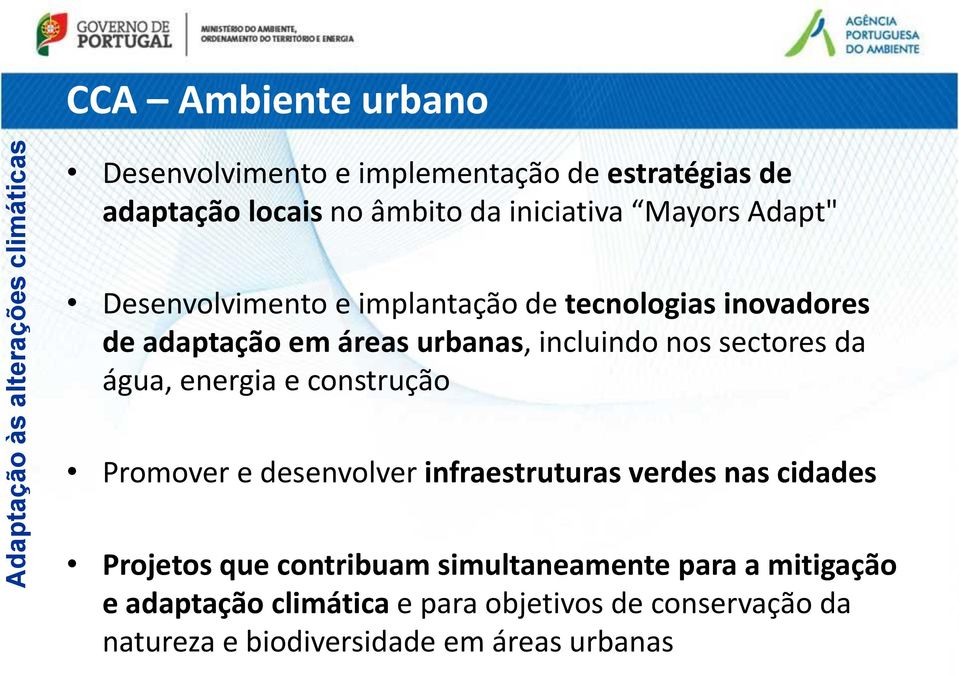 GOVERNO DE PORTUGAL

MINISTÉRIO DO AMBIENTE, ORDENAMENTO DO TERRITÓRIO E ENERGIA

AGÊNCIA PORTUGUESA DO AMBIENTE

CCA – Ambiente urbano

Adaptação às alterações climáticas

• Desenvolvimento e implementação de estratégias de adaptação locais no âmbito da iniciativa “Mayors Adapt"

• Desenvolvimento e implantação de tecnologias inovadores de adaptação em áreas urbanas, incluindo nos sectores da água, energia e construção

• Promover e desenvolver infraestruturas verdes nas cidades

• Projetos que contribuam simultaneamente para a mitigação e adaptação climática e para objetivos de conservação da natureza e biodiversidade em áreas urbanas